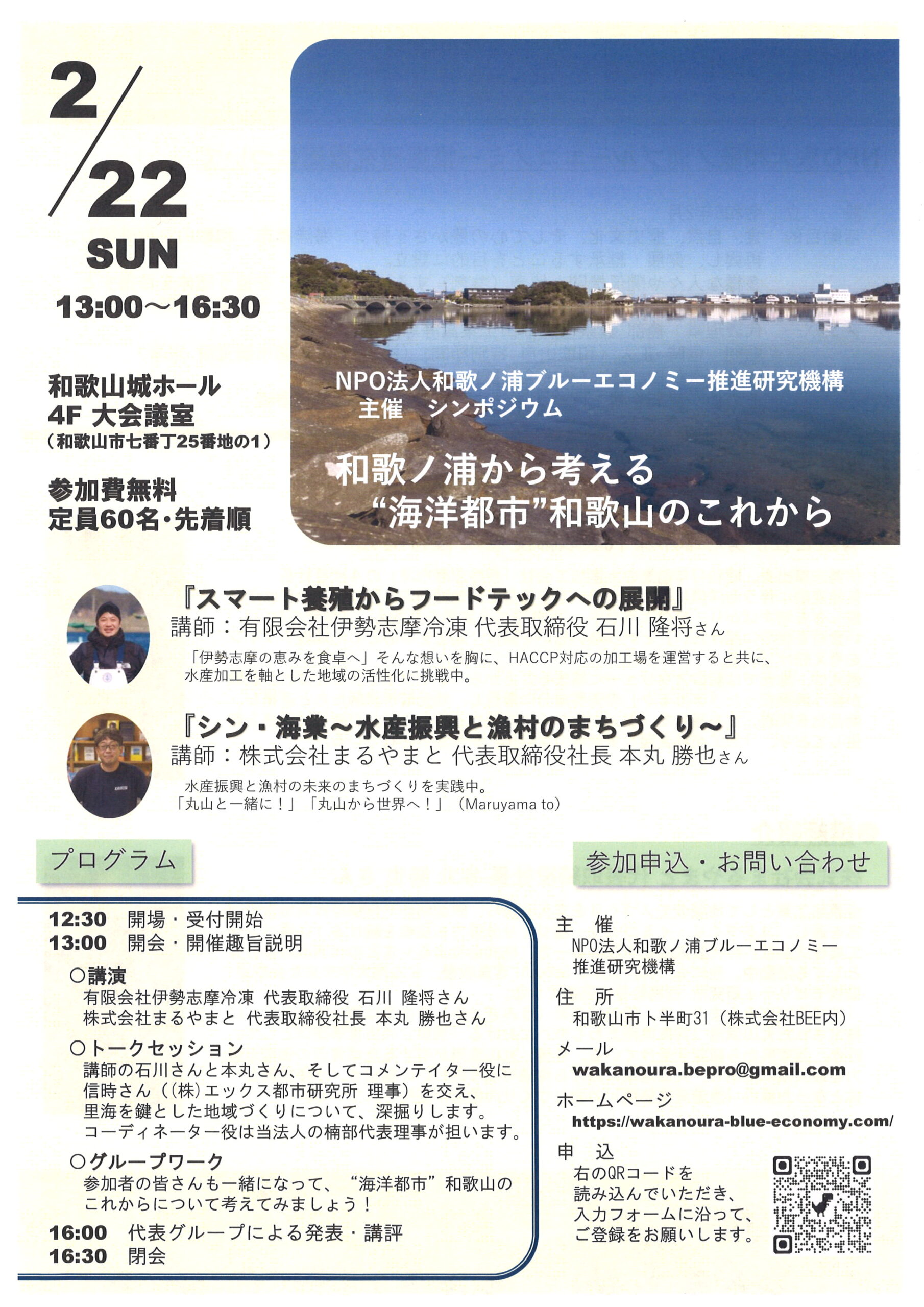 2/22
SUN

13:00～16:30

和歌山城ホール
4F 大会議室
（和歌山市七番丁25番地の1）

参加費無料
定員60名・先着順

NPO法人和歌ノ浦ブルーエコノミー推進研究機構
主催　シンポジウム

和歌ノ浦から考える
“海洋都市”和歌山のこれから

『スマート養殖からフードテックへの展開』
講師：有限会社伊勢志摩冷凍 代表取締役 石川 隆将さん
「伊勢志摩の恵みを食卓へ」そんな想いを胸に、HACCP対応の加工場を運営すると共に、水産加工を軸とした地域の活性化に挑戦中。

『シン・海業～水産振興と漁村のまちづくり～』
講師：株式会社まるやまと 代表取締役社長 本丸 勝也さん
水産振興と漁村の未来のまちづくりを実践中。
「丸山と一緒に！」「丸山から世界へ！」（Maruyama to）

プログラム

12:30　開場・受付開始
13:00　開会・開催趣旨説明
○講演
有限会社伊勢志摩冷凍 代表取締役 石川 隆将さん
株式会社まるやまと 代表取締役社長 本丸 勝也さん
○トークセッション
講師の石川さんと本丸さん、そしてコメンテイター役に信時さん（(株)エックス都市研究所 理事）を交え、里海を鍵とした地域づくりについて、深掘りします。
コーディネーター役は当法人の楠部代表理事が担います。
○グループワーク
参加者の皆さんも一緒になって、“海洋都市”和歌山のこれからについて考えてみましょう！
16:00　代表グループによる発表・講評
16:30　閉会

参加申込・お問い合わせ

主　催
NPO法人和歌ノ浦ブルーエコノミー推進研究機構
住　所
和歌山市卜半町31（株式会社BEE内）
メール
wakanoura.bepro@gmail.com
ホームページ
https://wakanoura-blue-economy.com/
申　込
右のQRコードを読み込んでいただき、入力フォームに沿って、ご登録をお願いします。